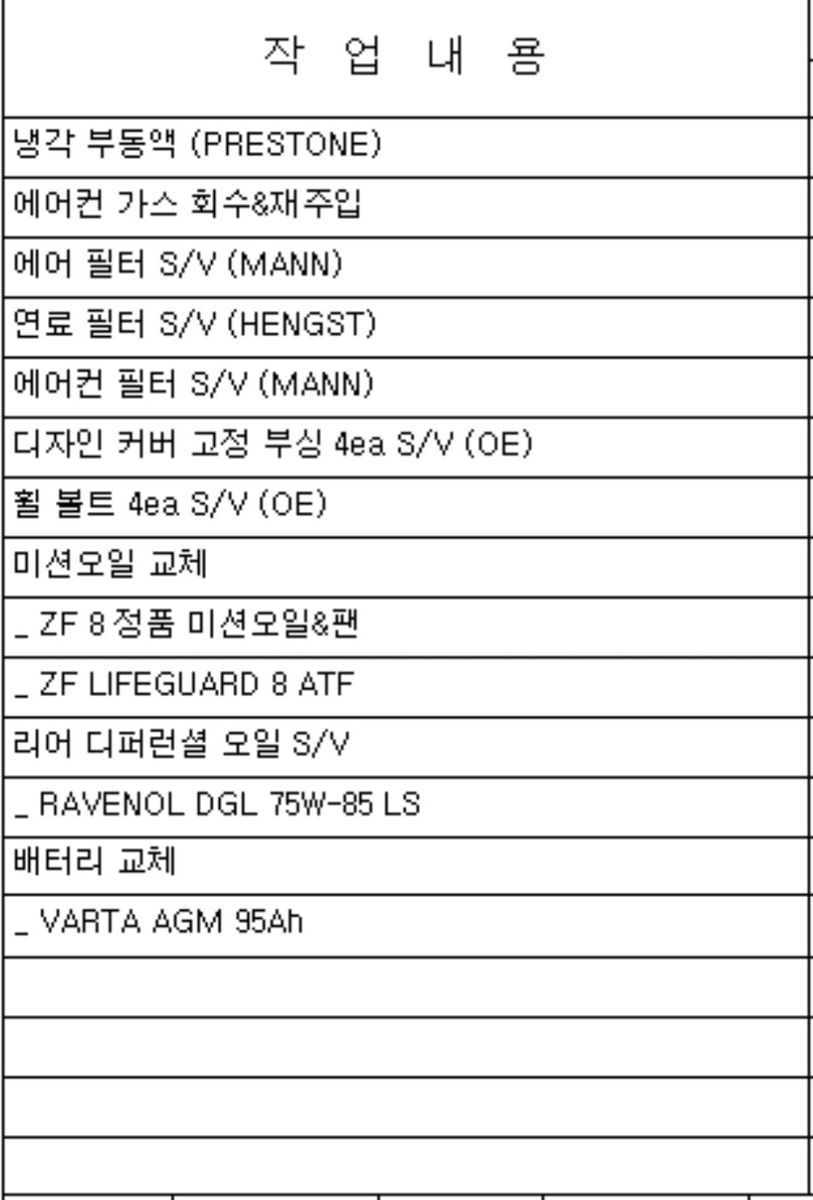 | 작 업 내 용 |
|---|
| 냉각 부동액 (PRESTONE) |
| 에어컨 가스 회수&재주입 |
| 에어 필터 S/V (MANN) |
| 연료 필터 S/V (HENGST) |
| 에어컨 필터 S/V (MANN) |
| 디자인 커버 고정 부싱 4ea S/V (OE) |
| 휠 볼트 4ea S/V (OE) |
| 미션오일 교체 |
| _ ZF 8 정품 미션오일&팬 |
| _ ZF LIFEGUARD 8 ATF |
| 리어 디퍼런셜 오일 S/V |
| _ RAVENOL DGL 75W-85 LS |
| 배터리 교체 |
| _ VARTA AGM 95Ah |
| |
| |
| |
| |